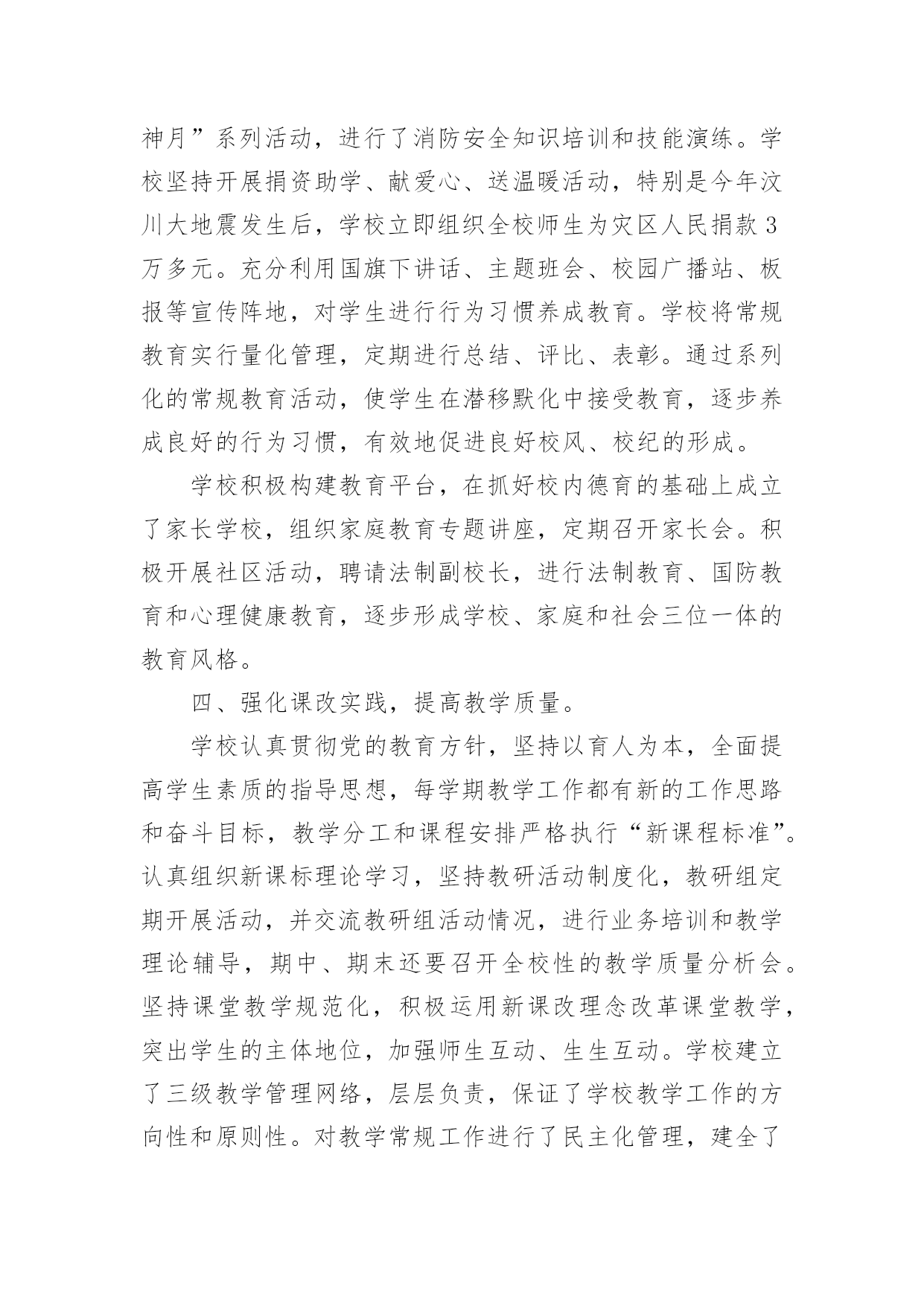 神月”系列活动，进行了消防安全知识培训和技能演练。学校坚持开展捐资助学、献爱心、送温暖活动，特别是今年汶川大地震发生后，学校立即组织全校师生为灾区人民捐款3万多元。充分利用国旗下讲话、主题班会、校园广播站、板报等宣传阵地，对学生进行行为习惯养成教育。学校将常规教育实行量化管理，定期进行总结、评比、表彰。通过系列化的常规教育活动，使学生在潜移默化中接受教育，逐步养成良好的行为习惯，有效地促进良好校风、校纪的形成。

学校积极构建教育平台，在抓好校内德育的基础上成立了家长学校，组织家庭教育专题讲座，定期召开家长会。积极开展社区活动，聘请法制副校长，进行法制教育、国防教育和心理健康教育，逐步形成学校、家庭和社会三位一体的教育风格。

四、强化课改实践，提高教学质量。

学校认真贯彻党的教育方针，坚持以育人为本，全面提高学生素质的指导思想，每学期教学工作都有新的工作思路和奋斗目标，教学分工和课程安排严格执行“新课程标准”。认真组织新课标理论学习，坚持教研活动制度化，教研组定期开展活动，并交流教研组活动情况，进行业务培训和教学理论辅导，期中、期末还要召开全校性的教学质量分析会。坚持课堂教学规范化，积极运用新课改理念改革课堂教学，突出学生的主体地位，加强师生互动、生生互动。学校建立了三级教学管理网络，层层负责，保证了学校教学工作的方向性和原则性。对教学常规工作进行了民主化管理，建全了